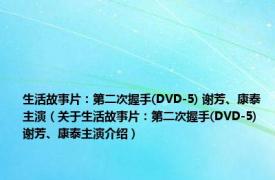 生活故事片：第二次握手(DVD-5) 谢芳、康泰主演（关于生活故事片：第二次握手(DVD-5) 谢芳、康泰主演介绍）